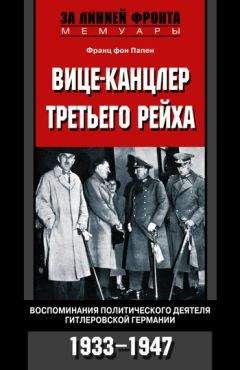 ЗА ЛИНИЕЙ ФРОНТА
МЕМУАРЫ

Франц фон Папен

ВИЦЕ-КАНЦЛЕР ТРЕТЬЕГО РЕЙХА

ВОСПОМИНАНИЯ ПОЛИТИЧЕСКОГО ДЕЯТЕЛЯ ГИТЛЕРОВСКОЙ ГЕРМАНИИ

1933–1947